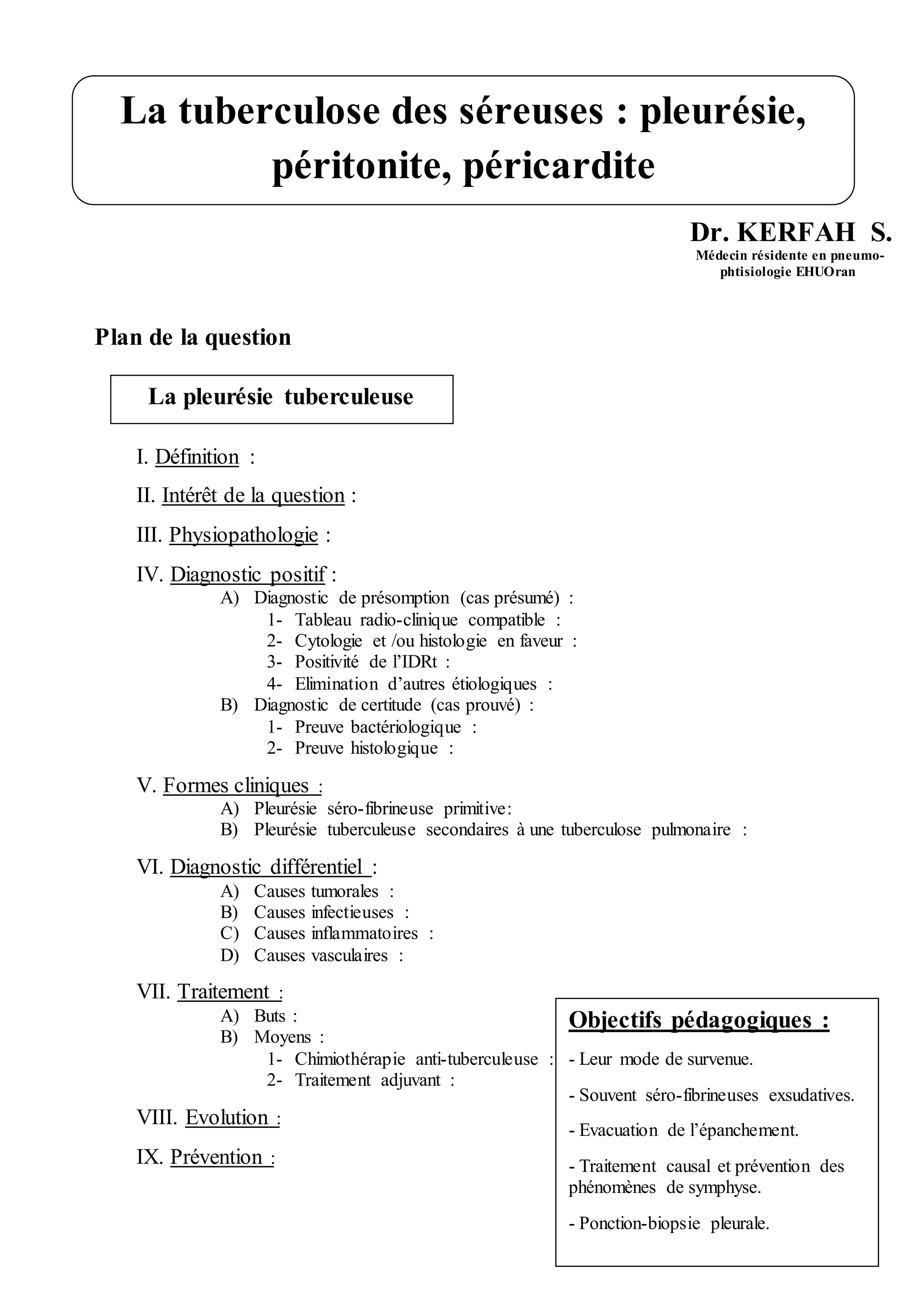 La tuberculose des séreuses : pleurésie, péritonite, péricardite

Dr. KERFAH S.
Médecin résidente en pneumo-phtisiologie EHUOran

Plan de la question

La pleurésie tuberculeuse

I. Définition :

II. Intérêt de la question :

III. Physiopathologie :

IV. Diagnostic positif :
A) Diagnostic de présomption (cas présumé) :
1- Tableau radio-clinique compatible :
2- Cytologie et /ou histologie en faveur :
3- Positivité de l'IDRt :
4- Elimination d'autres étiologiques :
B) Diagnostic de certitude (cas prouvé) :
1- Preuve bactériologique :
2- Preuve histologique :

V. Formes cliniques :
A) Pleurésie séro-fibrineuse primitive:
B) Pleurésie tuberculeuse secondaires à une tuberculose pulmonaire :

VI. Diagnostic différentiel :
A) Causes tumorales :
B) Causes infectieuses :
C) Causes inflammatoires :
D) Causes vasculaires :

VII. Traitement :
A) Buts :
B) Moyens :
1- Chimiothérapie anti-tuberculeuse :
2- Traitement adjuvant :

VIII. Evolution :

IX. Prévention :

Objectifs pédagogiques :

- Leur mode de survenue.

- Souvent séro-fibrineuses exsudatives.

- Evacuation de l'épanchement.

- Traitement causal et prévention des phénomènes de symphyse.

- Ponction-biopsie pleurale.